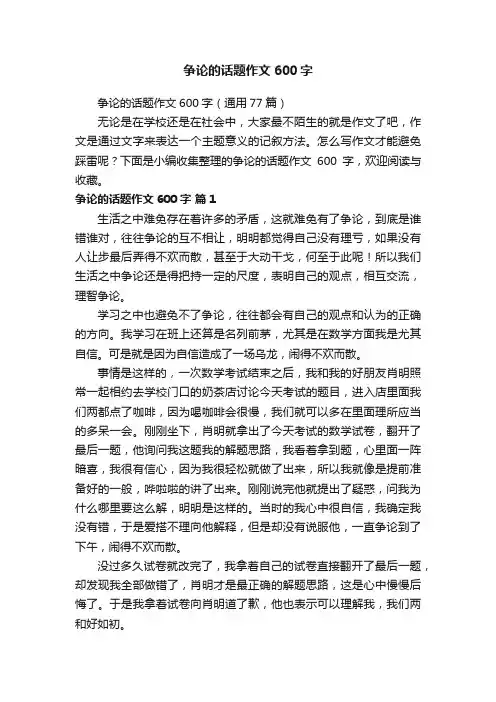 争论的话题作文 600 字

争论的话题作文 600 字（通用 77 篇）

无论是在学校还是在社会中，大家最不陌生的就是作文了吧，作文是通过文字来表达一个主题意义的记叙方法。怎么写作文才能避免踩雷呢？下面是小编收集整理的争论的话题作文 600 字，欢迎阅读与收藏。

争论的话题作文 600 字 篇 1

生活之中难免存在着许多的矛盾，这就难免有了争论，到底是谁错谁对，往往争论的互不相让，明明都觉得自己没有理亏，如果没有人让步最后弄得不欢而散，甚至于大动干戈，何至于此呢！所以我们生活之中争论还是得把持一定的尺度，表明自己的观点，相互交流，理智争论。

学习之中也避免不了争论，往往都会有自己的观点和认为的正确的方向。我学习在班上还算是名列前茅，尤其是在数学方面我是尤其自信。可是就是因为自信造成了一场乌龙，闹得不欢而散。

事情是这样的，一次数学考试结束之后，我和我的好朋友肖明照常一起相约去学校门口的奶茶店讨论今天考试的题目，进入店里面我们两都点了咖啡，因为喝咖啡会很慢，我们就可以多在里面理所应当的多呆一会。刚刚坐下，肖明就拿出了今天考试的数学试卷，翻开了最后一题，他询问我这题我的解题思路，我看着拿到题，心里面一阵暗喜，我很有信心，因为我很轻松就做了出来，所以我就像是提前准备好的一般，哗啦啦的讲了出来。刚刚说完他就提出了疑惑，问我为什么哪里要这么解，明明是这样的。当时的我心中很自信，我确定我没有错，于是爱搭不理向他解释，但是却没有说服他，一直争论到了下午，闹得不欢而散。

没过多久试卷就改完了，我拿着自己的试卷直接翻开了最后一题，却发现我全部做错了，肖明才是最正确的解题思路，这是心中慢慢后悔了。于是我拿着试卷向肖明道了歉，他也表示可以理解我，我们两和好如初。